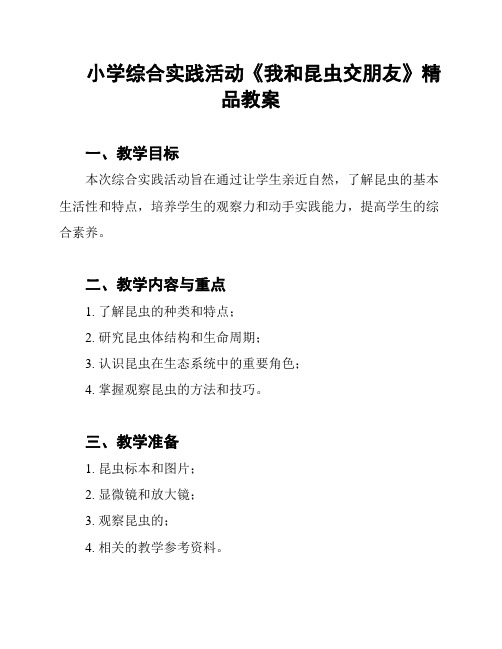 小学综合实践活动《我和昆虫交朋友》精品教案

一、教学目标

本次综合实践活动旨在通过让学生亲近自然，了解昆虫的基本生活性和特点，培养学生的观察力和动手实践能力，提高学生的综合素养。

二、教学内容与重点

1. 了解昆虫的种类和特点；

2. 研究昆虫体结构和生命周期；

3. 认识昆虫在生态系统中的重要角色；

4. 掌握观察昆虫的方法和技巧。

三、教学准备

1. 昆虫标本和图片；

2. 显微镜和放大镜；

3. 观察昆虫的；

4. 相关的教学参考资料。